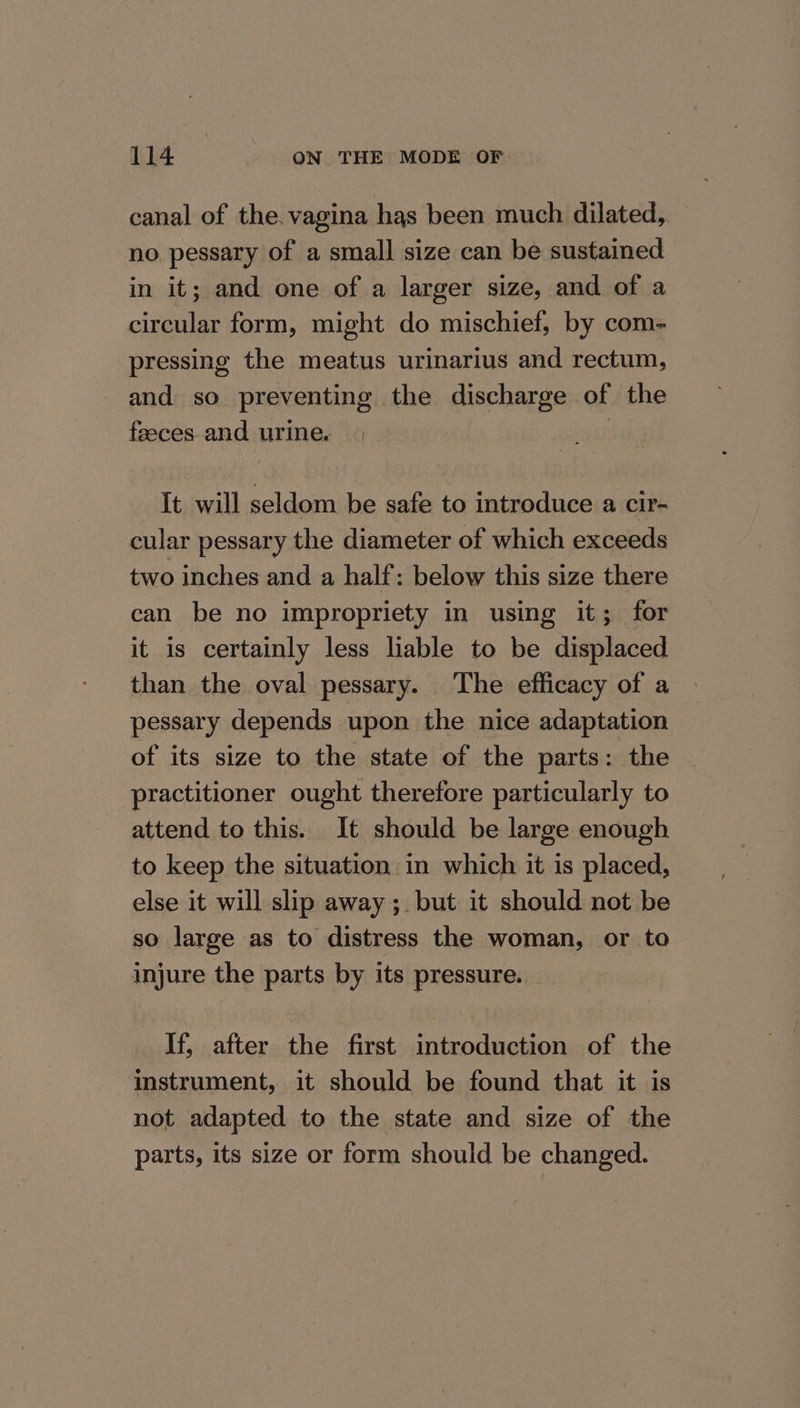 114 ON THE MODE OF

canal of the vagina has been much dilated, no pessary of a small size can be sustained in it; and one of a larger size, and of a circular form, might do mischief, by compressing the meatus urinarius and rectum, and so preventing the discharge of the fæces and urine.

It will seldom be safe to introduce a circular pessary the diameter of which exceeds two inches and a half: below this size there can be no impropriety in using it; for it is certainly less liable to be displaced than the oval pessary. The efficacy of a pessary depends upon the nice adaptation of its size to the state of the parts: the practitioner ought therefore particularly to attend to this. It should be large enough to keep the situation in which it is placed, else it will slip away; but it should not be so large as to distress the woman, or to injure the parts by its pressure.

If, after the first introduction of the instrument, it should be found that it is not adapted to the state and size of the parts, its size or form should be changed.